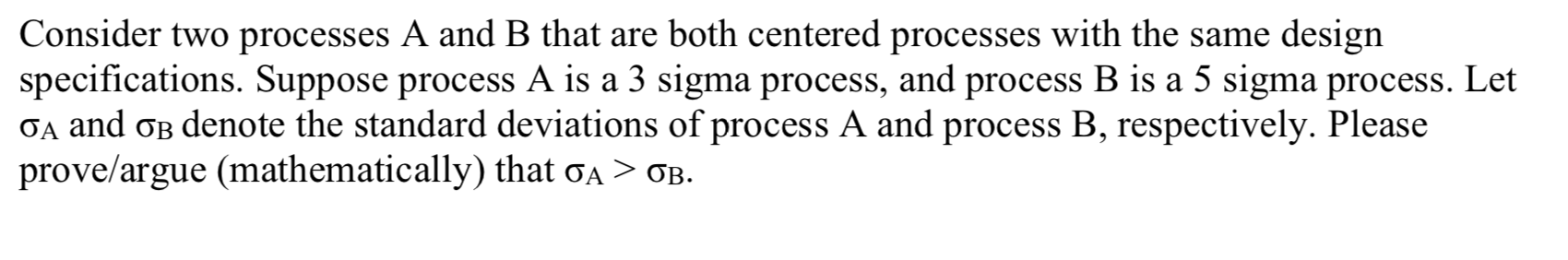 Consider two processes A and B that are both centered processes with the same design specifications. Suppose process A is a 3 sigma process, and process B is a 5 sigma process. Let $\sigma_A$ and $\sigma_B$ denote the standard deviations of process A and process B, respectively. Please prove/argue (mathematically) that $\sigma_A > \sigma_B$.